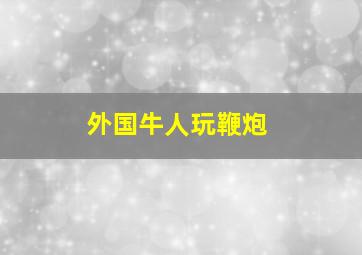 外国牛人玩鞭炮